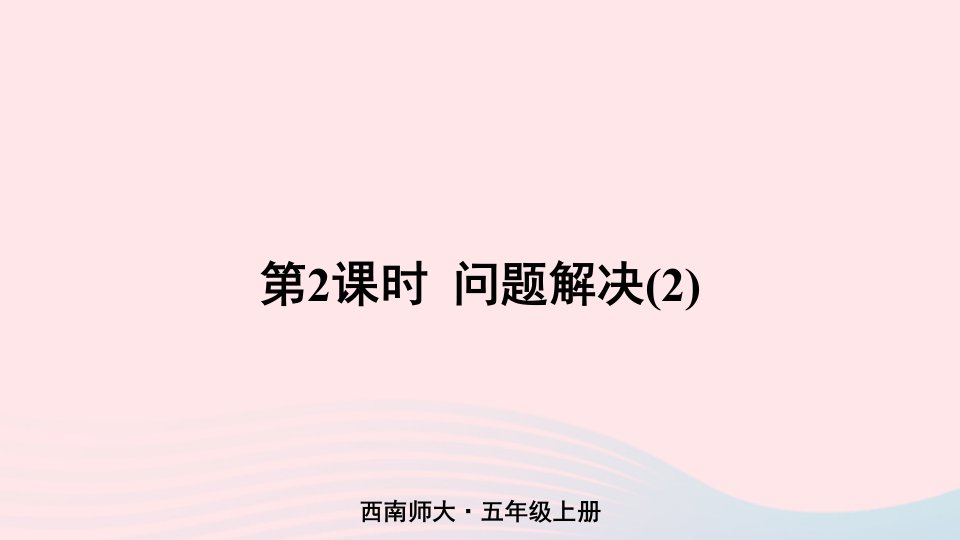 第2课时 问题解决(2)

西南师大 · 五年级上册